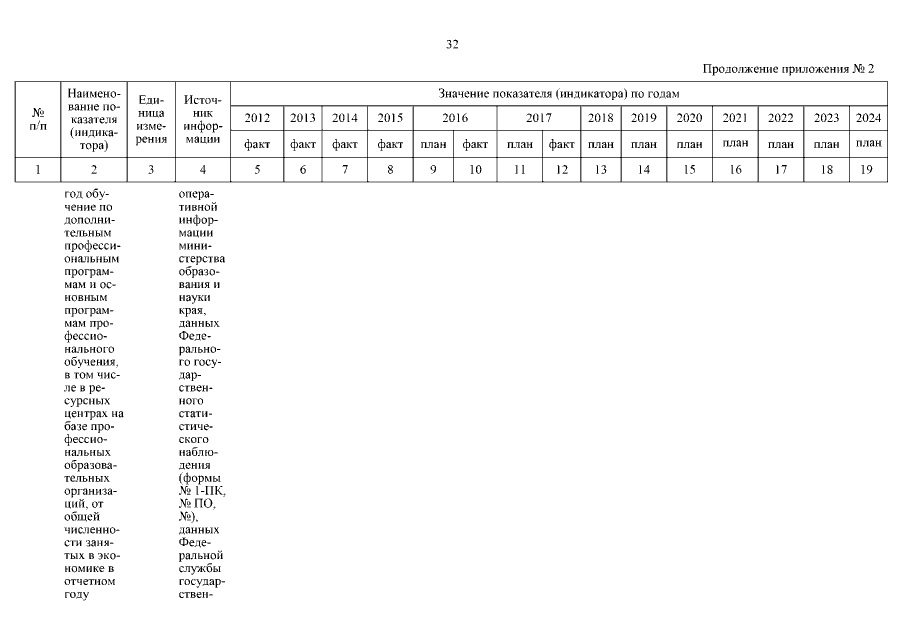 32

Продолжение приложения № 2

| № п/п | Наименование показателя (индикатора) | Единица измерения | Источник информации | Значение показателя (индикатора) по годам | | | | | | | | | | | | | | |
|---|---|---|---|---|---|---|---|---|---|---|---|---|---|---|---|---|---|---|
| | | | | 2012 | 2013 | 2014 | 2015 | 2016 | | 2017 | | 2018 | 2019 | 2020 | 2021 | 2022 | 2023 | 2024 |
| | | | | факт | факт | факт | факт | план | факт | план | факт | план | план | план | план | план | план | план |
| 1 | 2 | 3 | 4 | 5 | 6 | 7 | 8 | 9 | 10 | 11 | 12 | 13 | 14 | 15 | 16 | 17 | 18 | 19 |
| | год обучение по дополнительным профессиональным программам и основным программам профессионального обучения, в том числе в ресурсных центрах на базе профессиональных образовательных организаций, от общей численности занятых в экономике в отчетном году | | оперативной информации министерства образования и науки края, данных Федерального государственного статистического наблюдения (формы № 1-ПК, № ПО, №), данных Федеральной службы государствен- | | | | | | | | | | | | | | | |